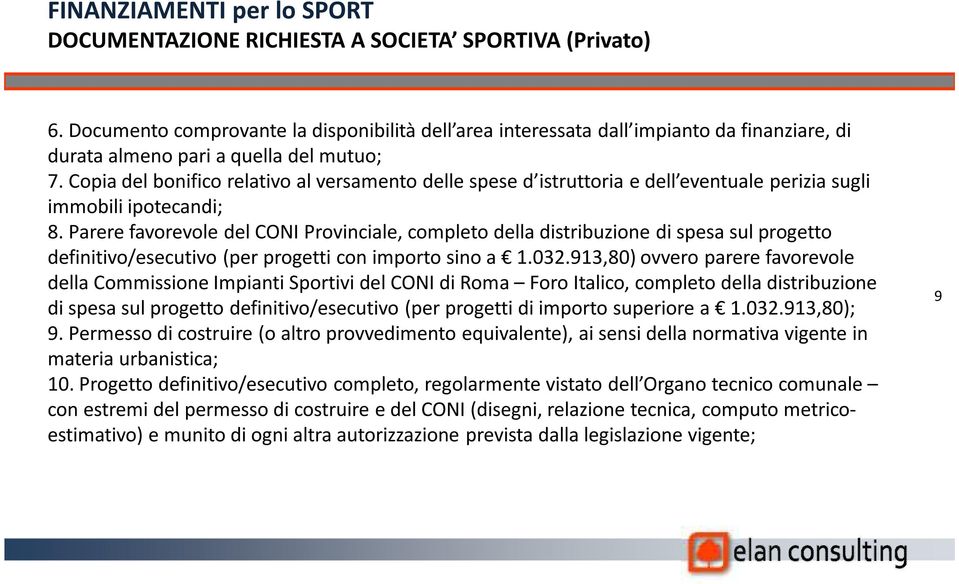 FINANZIAMENTI per lo SPORT
DOCUMENTAZIONE RICHIESTA A SOCIETA' SPORTIVA (Privato)

6. Documento comprovante la disponibilità dell'area interessata dall'impianto da finanziare, di durata almeno pari a quella del mutuo;
7. Copia del bonifico relativo al versamento delle spese d'istruttoria e dell'eventuale perizia sugli immobili ipotecandi;
8. Parere favorevole del CONI Provinciale, completo della distribuzione di spesa sul progetto definitivo/esecutivo (per progetti con importo sino a € 1.032.913,80) ovvero parere favorevole della Commissione Impianti Sportivi del CONI di Roma – Foro Italico, completo della distribuzione di spesa sul progetto definitivo/esecutivo (per progetti di importo superiore a € 1.032.913,80);
9. Permesso di costruire (o altro provvedimento equivalente), ai sensi della normativa vigente in materia urbanistica;
10. Progetto definitivo/esecutivo completo, regolarmente vistato dell'Organo tecnico comunale – con estremi del permesso di costruire e del CONI (disegni, relazione tecnica, computo metrico-estimativo) e munito di ogni altra autorizzazione prevista dalla legislazione vigente;

9

elan consulting